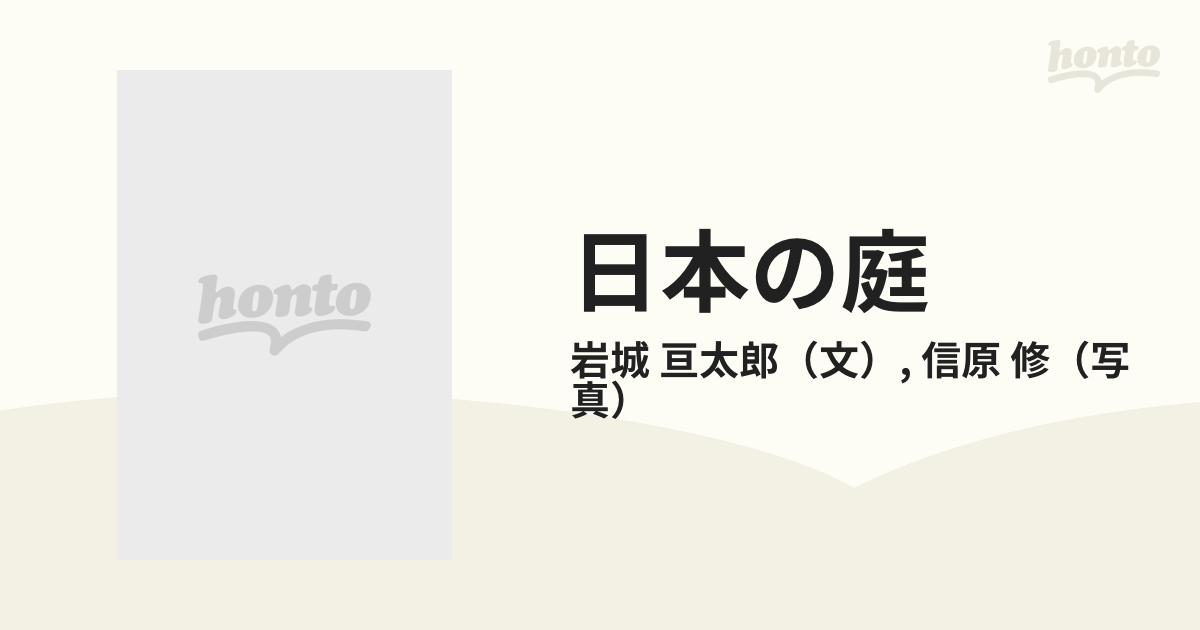 honto

honto

日本の庭

岩城 亘太郎（文）, 信原 修（写真）